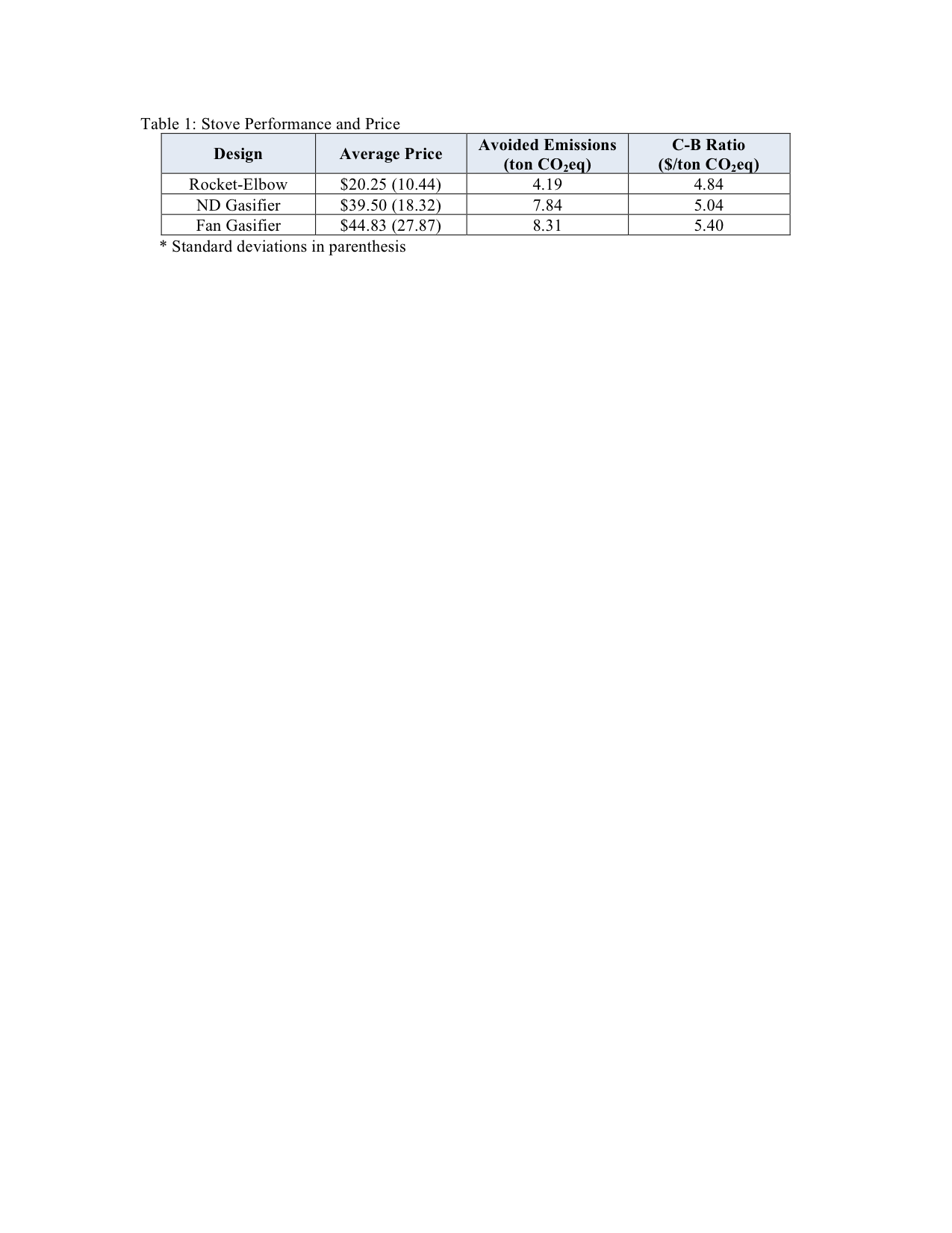 Table 1: Stove Performance and Price

| Design | Average Price | Avoided Emissions (ton $CO_2$eq) | C-B Ratio (\$/ton $CO_2$eq) |
|---|---|---|---|
| Rocket-Elbow | \$20.25 (10.44) | 4.19 | 4.84 |
| ND Gasifier | \$39.50 (18.32) | 7.84 | 5.04 |
| Fan Gasifier | \$44.83 (27.87) | 8.31 | 5.40 |

* Standard deviations in parenthesis